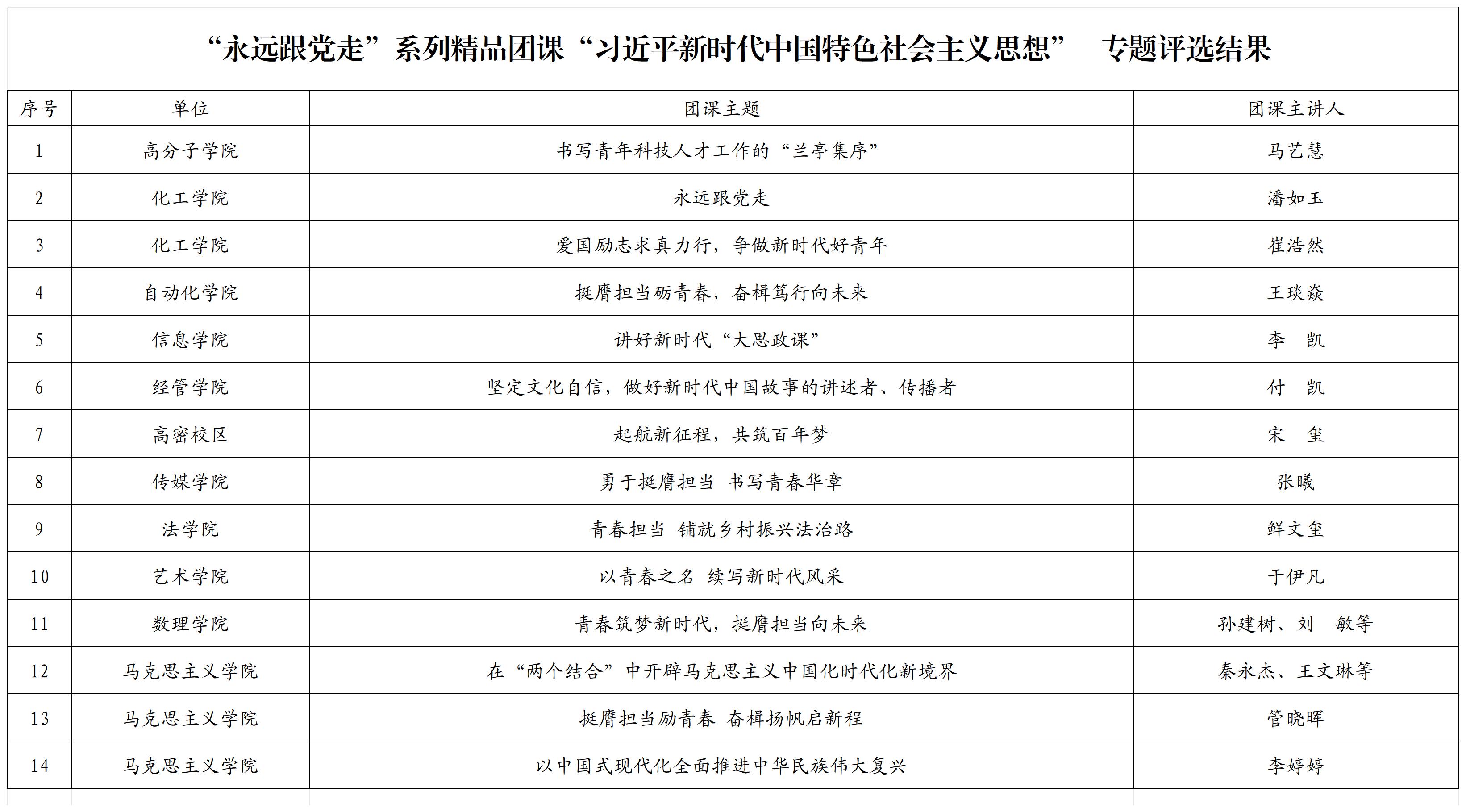 “永远跟党走”系列精品团课“习近平新时代中国特色社会主义思想” 专题评选结果

| 序号 | 单位 | 团课主题 | 团课主讲人 |
|---|---|---|---|
| 1 | 高分子学院 | 书写青年科技人才工作的“兰亭集序” | 马艺慧 |
| 2 | 化工学院 | 永远跟党走 | 潘如玉 |
| 3 | 化工学院 | 爱国励志求真力行，争做新时代好青年 | 崔浩然 |
| 4 | 自动化学院 | 挺膺担当砺青春，奋楫笃行向未来 | 王琰焱 |
| 5 | 信息学院 | 讲好新时代“大思政课” | 李 凯 |
| 6 | 经管学院 | 坚定文化自信，做好新时代中国故事的讲述者、传播者 | 付 凯 |
| 7 | 高密校区 | 起航新征程，共筑百年梦 | 宋 玺 |
| 8 | 传媒学院 | 勇于挺膺担当 书写青春华章 | 张曦 |
| 9 | 法学院 | 青春担当 铺就乡村振兴法治路 | 鲜文玺 |
| 10 | 艺术学院 | 以青春之名 续写新时代风采 | 于伊凡 |
| 11 | 数理学院 | 青春筑梦新时代，挺膺担当向未来 | 孙建树、刘 敏等 |
| 12 | 马克思主义学院 | 在“两个结合”中开辟马克思主义中国化时代化新境界 | 秦永杰、王文琳等 |
| 13 | 马克思主义学院 | 挺膺担当励青春 奋楫扬帆启新程 | 管晓晖 |
| 14 | 马克思主义学院 | 以中国式现代化全面推进中华民族伟大复兴 | 李婷婷 |